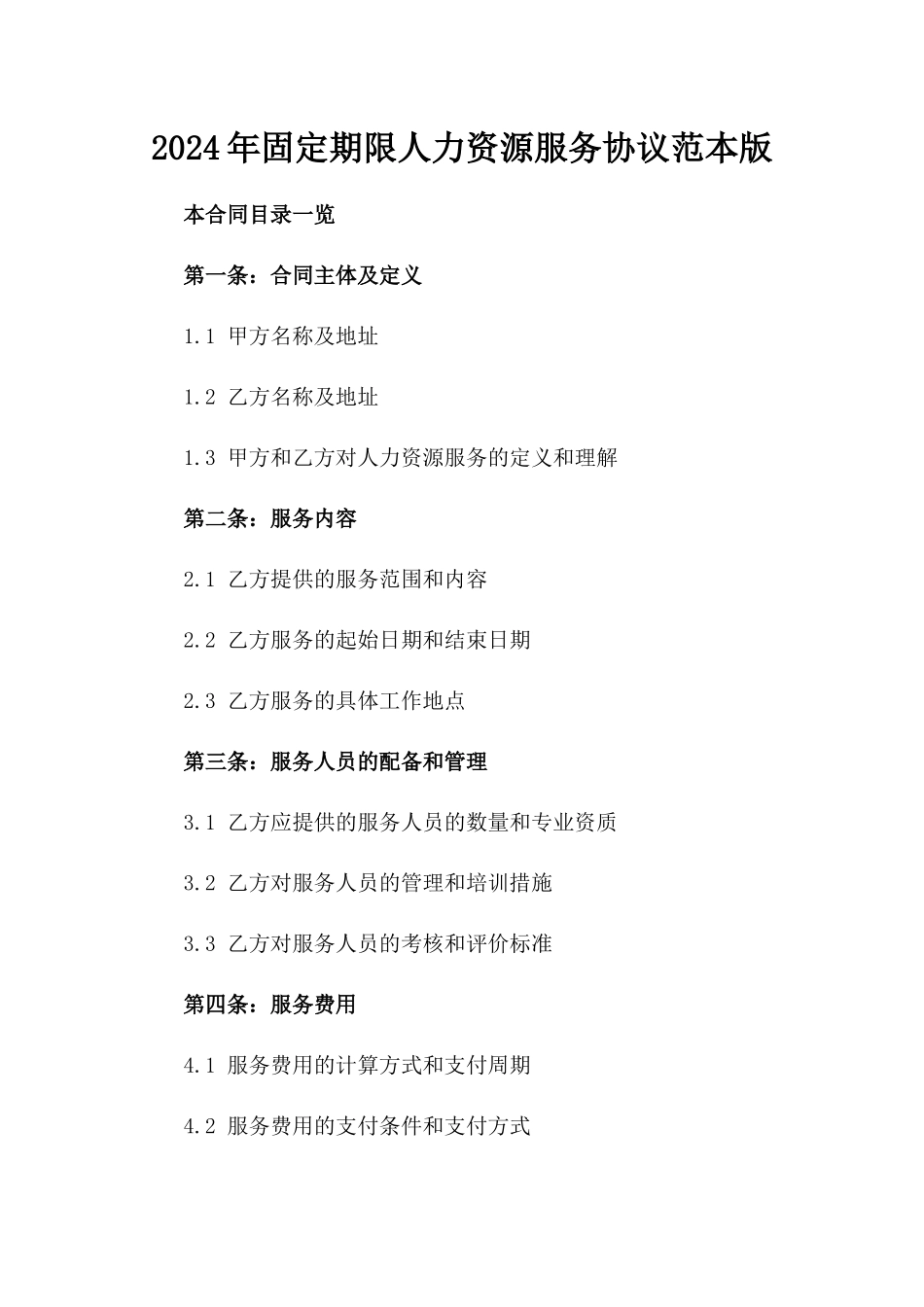 2024年固定期限人力资源服务协议范本版

本合同目录一览

第一条：合同主体及定义

1.1 甲方名称及地址

1.2 乙方名称及地址

1.3 甲方和乙方对人力资源服务的定义和理解

第二条：服务内容

2.1 乙方提供的服务范围和内容

2.2 乙方服务的起始日期和结束日期

2.3 乙方服务的具体工作地点

第三条：服务人员的配备和管理

3.1 乙方应提供的服务人员的数量和专业资质

3.2 乙方对服务人员的管理和培训措施

3.3 乙方对服务人员的考核和评价标准

第四条：服务费用

4.1 服务费用的计算方式和支付周期

4.2 服务费用的支付条件和支付方式